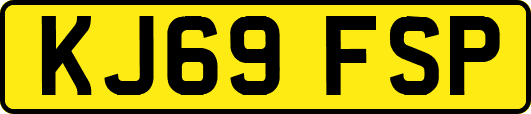 KJ69 FSP